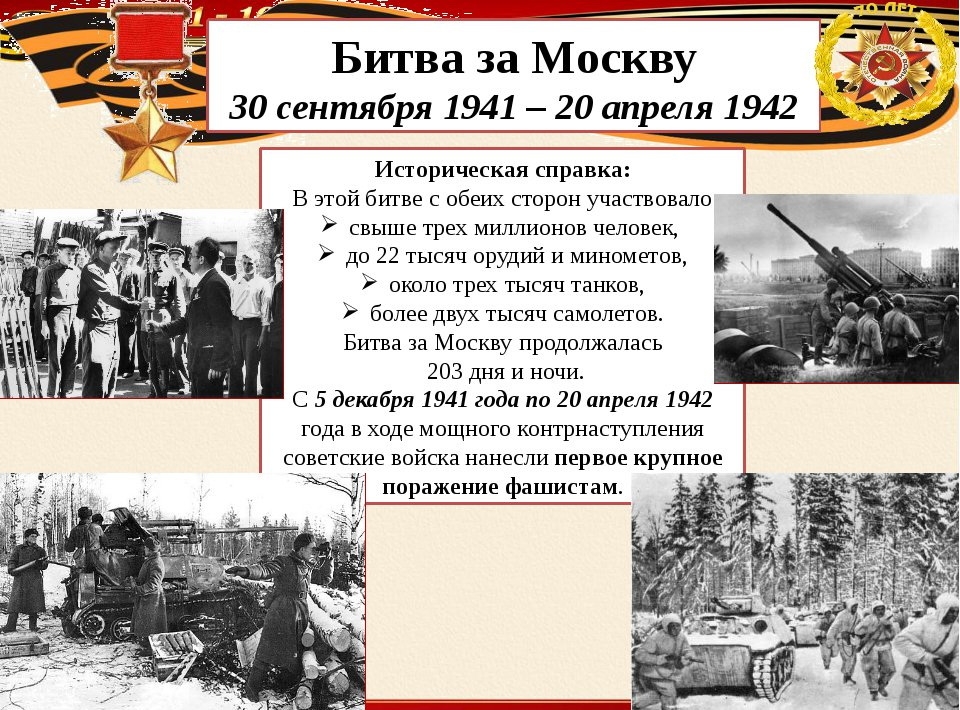 Битва за Москву
30 сентября 1941 – 20 апреля 1942

Историческая справка:
В этой битве с обеих сторон участвовало
➢ свыше трех миллионов человек,
➢ до 22 тысяч орудий и минометов,
➢ около трех тысяч танков,
➢ более двух тысяч самолетов.
Битва за Москву продолжалась 203 дня и ночи.
С 5 декабря 1941 года по 20 апреля 1942 года в ходе мощного контрнаступления советские войска нанесли первое крупное поражение фашистам.